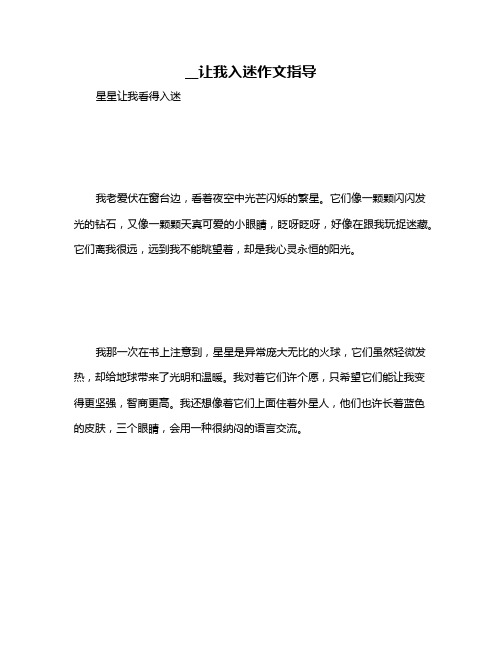 __让我入迷作文指导

星星让我看得入迷

我老爱伏在窗台边，看着夜空中光芒闪烁的繁星。它们像一颗颗闪闪发光的钻石，又像一颗颗天真可爱的小眼睛，眨呀眨呀，好像在跟我玩捉迷藏。它们离我很远，远到我不能眺望着，却是我心灵永恒的阳光。

我那一次在书上注意到，星星是异常庞大无比的火球，它们虽然轻微发热，却给地球带来了光明和温暖。我对着它们许个愿，只希望它们能让我变得更坚强，智商更高。我还想像着它们上面住着外星人，他们也许长着蓝色的皮肤，三个眼睛，会用一种很纳闷的语言交流。